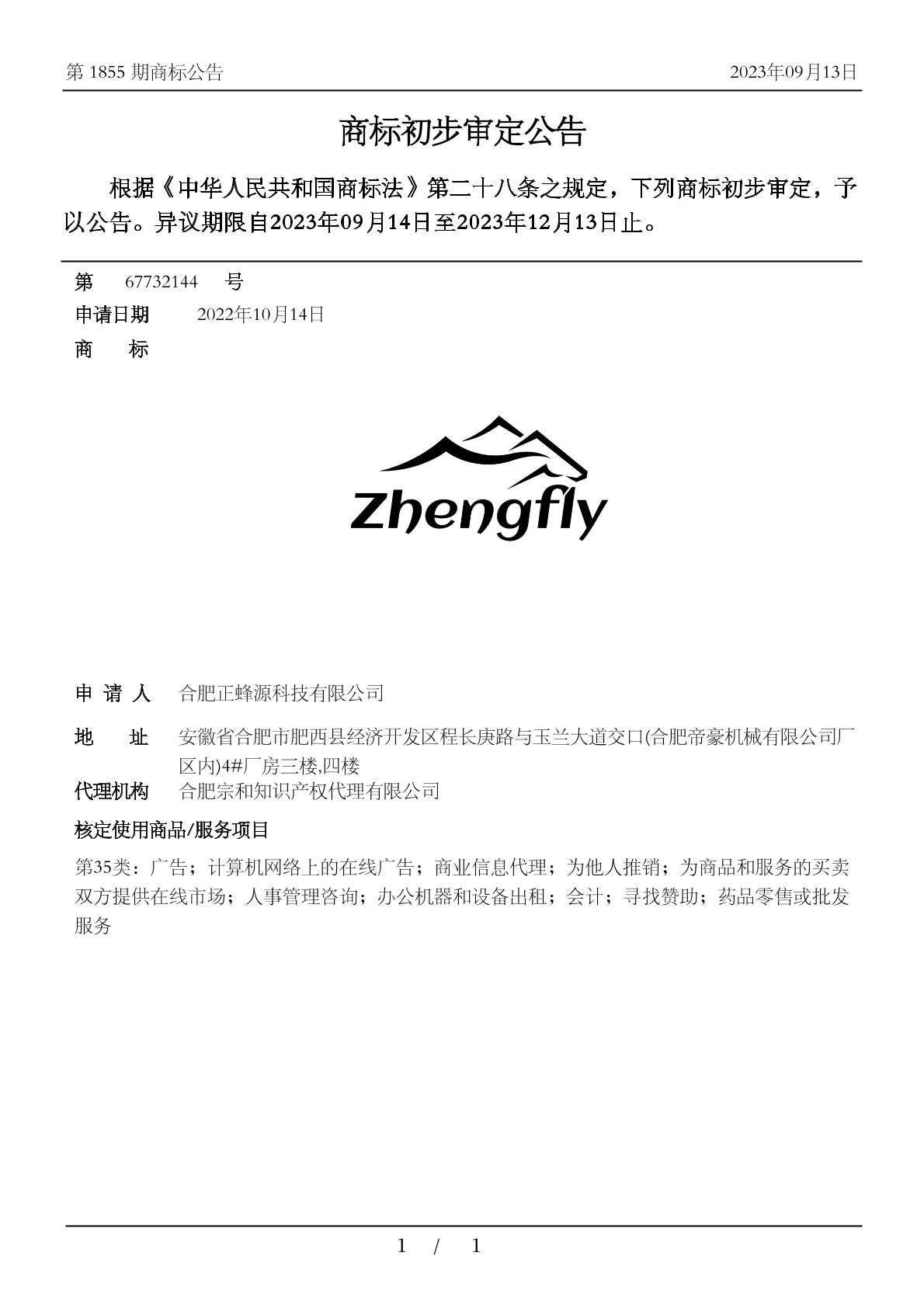 第 1855 期商标公告

2023年09月13日

商标初步审定公告

根据《中华人民共和国商标法》第二十八条之规定，下列商标初步审定，予以公告。异议期限自2023年09月14日至2023年12月13日止。

第 67732144 号

申请日期 2022年10月14日

商 标

Zhengfly

申 请 人 合肥正蜂源科技有限公司

地 址 安徽省合肥市肥西县经济开发区程长庚路与玉兰大道交口(合肥帝豪机械有限公司厂区内)4#厂房三楼,四楼

代理机构 合肥宗和知识产权代理有限公司

核定使用商品/服务项目

第35类：广告；计算机网络上的在线广告；商业信息代理；为他人推销；为商品和服务的买卖双方提供在线市场；人事管理咨询；办公机器和设备出租；会计；寻找赞助；药品零售或批发服务

1 / 1